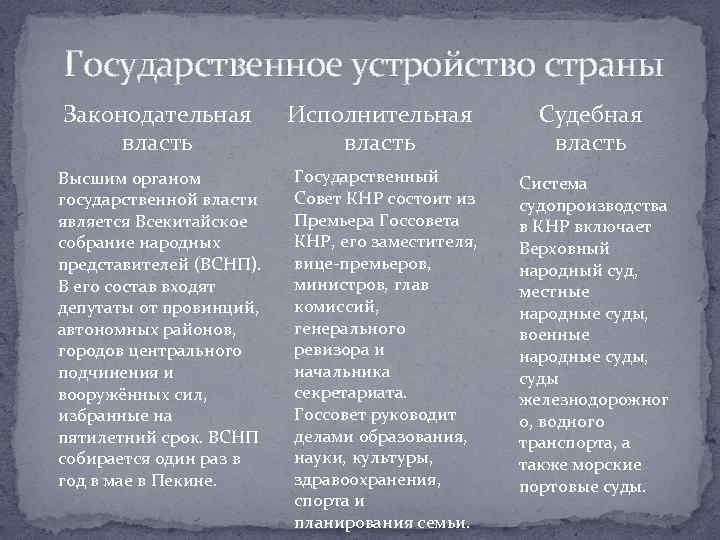 Государственное устройство страны

Законодательная власть

Высшим органом государственной власти является Всекитайское собрание народных представителей (ВСНП). В его состав входят депутаты от провинций, автономных районов, городов центрального подчинения и вооружённых сил, избранные на пятилетний срок. ВСНП собирается один раз в год в мае в Пекине.

Исполнительная власть

Государственный Совет КНР состоит из Премьера Госсовета КНР, его заместителя, вице-премьеров, министров, глав комиссий, генерального ревизора и начальника секретариата. Госсовет руководит делами образования, науки, культуры, здравоохранения, спорта и планирования семьи.

Судебная власть

Система судопроизводства в КНР включает Верховный народный суд, местные народные суды, военные народные суды, суды железнодорожного, водного транспорта, а также морские портовые суды.